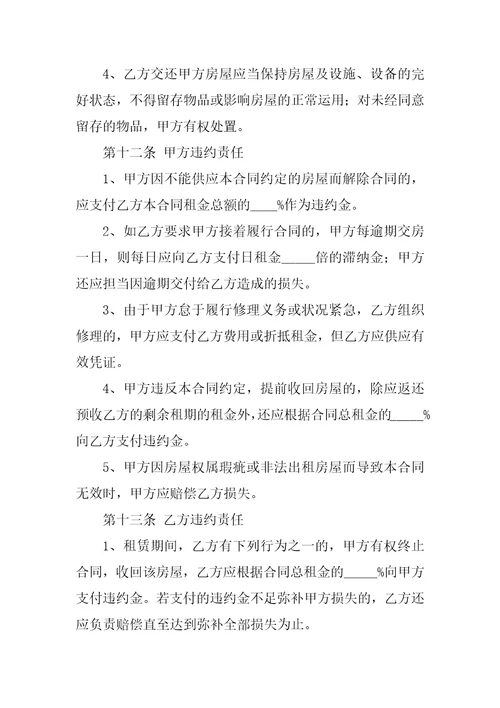 4、乙方交还甲方房屋应当保持房屋及设施、设备的完好状态，不得留存物品或影响房屋的正常运用；对未经同意留存的物品，甲方有权处置。

第十二条 甲方违约责任

1、甲方因不能供应本合同约定的房屋而解除合同的，应支付乙方本合同租金总额的____%作为违约金。

2、如乙方要求甲方接着履行合同的，甲方每逾期交房一日，则每日应向乙方支付日租金_____倍的滞纳金；甲方还应担当因逾期交付给乙方造成的损失。

3、由于甲方怠于履行修理义务或状况紧急，乙方组织修理的，甲方应支付乙方费用或折抵租金，但乙方应供应有效凭证。

4、甲方违反本合同约定，提前收回房屋的，除应返还预收乙方的剩余租期的租金外，还应根据合同总租金的_____%向乙方支付违约金。

5、甲方因房屋权属瑕疵或非法出租房屋而导致本合同无效时，甲方应赔偿乙方损失。

第十三条 乙方违约责任

1、租赁期间，乙方有下列行为之一的，甲方有权终止合同，收回该房屋，乙方应根据合同总租金的_____%向甲方支付违约金。若支付的违约金不足弥补甲方损失的，乙方还应负责赔偿直至达到弥补全部损失为止。